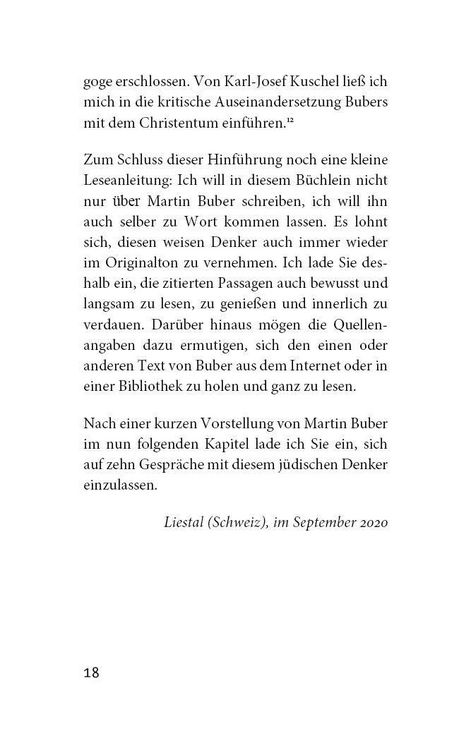 goge erschlossen. Von Karl-Josef Kuschel ließ ich mich in die kritische Auseinandersetzung Bubers mit dem Christentum einführen.$^{12}$

Zum Schluss dieser Hinführung noch eine kleine Leseanleitung: Ich will in diesem Büchlein nicht nur über Martin Buber schreiben, ich will ihn auch selber zu Wort kommen lassen. Es lohnt sich, diesen weisen Denker auch immer wieder im Originalton zu vernehmen. Ich lade Sie deshalb ein, die zitierten Passagen auch bewusst und langsam zu lesen, zu genießen und innerlich zu verdauen. Darüber hinaus mögen die Quellenangaben dazu ermutigen, sich den einen oder anderen Text von Buber aus dem Internet oder in einer Bibliothek zu holen und ganz zu lesen.

Nach einer kurzen Vorstellung von Martin Buber im nun folgenden Kapitel lade ich Sie ein, sich auf zehn Gespräche mit diesem jüdischen Denker einzulassen.

Liestal (Schweiz), im September 2020

18